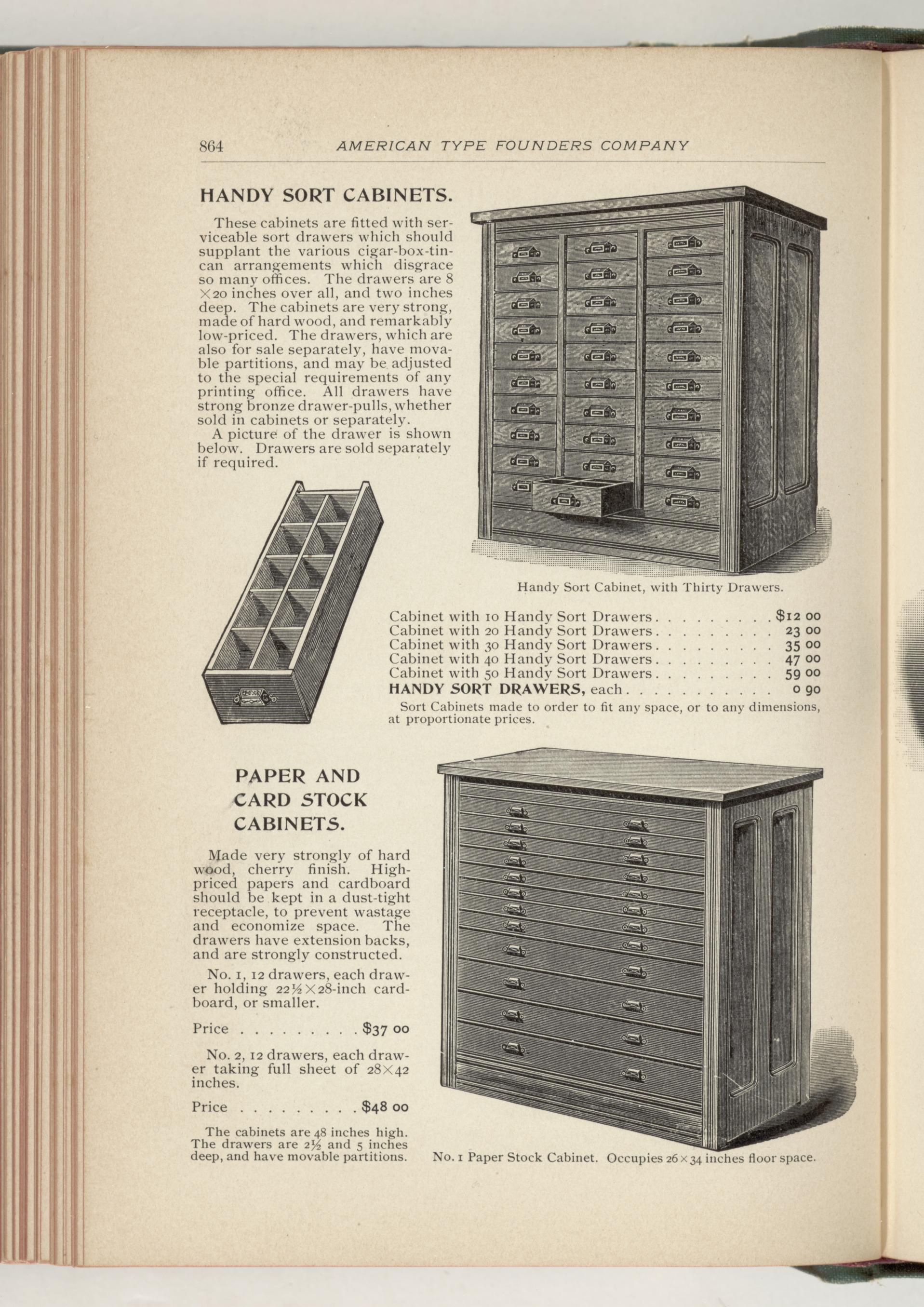 864 AMERICAN TYPE FOUNDERS COMPANY

HANDY SORT CABINETS.

These cabinets are fitted with serviceable sort drawers which should supplant the various cigar-box-tin-can arrangements which disgrace so many offices. The drawers are 8 ×20 inches over all, and two inches deep. The cabinets are very strong, made of hard wood, and remarkably low-priced. The drawers, which are also for sale separately, have movable partitions, and may be adjusted to the special requirements of any printing office. All drawers have strong bronze drawer-pulls, whether sold in cabinets or separately.

A picture of the drawer is shown below. Drawers are sold separately if required.

Handy Sort Cabinet, with Thirty Drawers.

Cabinet with 10 Handy Sort Drawers . . . . . . . . . $12 00
Cabinet with 20 Handy Sort Drawers . . . . . . . . . 23 00
Cabinet with 30 Handy Sort Drawers . . . . . . . . . 35 00
Cabinet with 40 Handy Sort Drawers . . . . . . . . . 47 00
Cabinet with 50 Handy Sort Drawers . . . . . . . . . 59 00
HANDY SORT DRAWERS, each . . . . . . . . . . . 0 90

Sort Cabinets made to order to fit any space, or to any dimensions, at proportionate prices.

PAPER AND CARD STOCK CABINETS.

Made very strongly of hard wood, cherry finish. High-priced papers and cardboard should be kept in a dust-tight receptacle, to prevent wastage and economize space. The drawers have extension backs, and are strongly constructed.

No. 1, 12 drawers, each drawer holding 22½×28-inch cardboard, or smaller.

Price . . . . . . . . . $37 00

No. 2, 12 drawers, each drawer taking full sheet of 28×42 inches.

Price . . . . . . . . . $48 00

The cabinets are 48 inches high. The drawers are 2½ and 5 inches deep, and have movable partitions.

No. 1 Paper Stock Cabinet. Occupies 26×34 inches floor space.